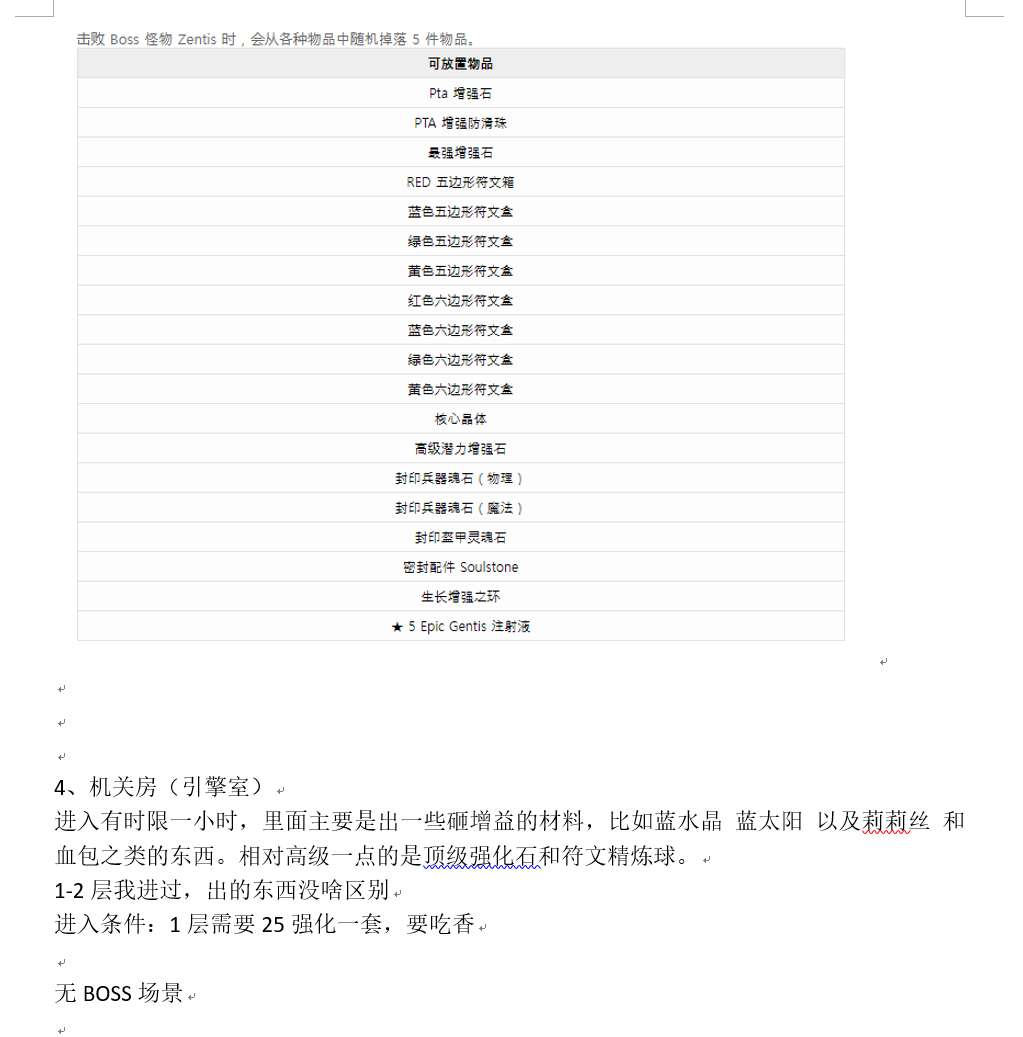 击败 Boss 怪物 Zentis 时，会从各种物品中随机掉落 5 件物品。

| 可放置物品 |
|---|
| Pta 增强石 |
| PTA 增强防滑珠 |
| 最强增强石 |
| RED 五边形符文箱 |
| 蓝色五边形符文盒 |
| 绿色五边形符文盒 |
| 黄色五边形符文盒 |
| 红色六边形符文盒 |
| 蓝色六边形符文盒 |
| 绿色六边形符文盒 |
| 黄色六边形符文盒 |
| 核心晶体 |
| 高级潜力增强石 |
| 封印兵器魂石（物理） |
| 封印兵器魂石（魔法） |
| 封印盔甲灵魂石 |
| 密封配件 Soulstone |
| 生长增强之环 |
| ★ 5 Epic Gentis 注射液 |

4、机关房（引擎室）

进入有时限一小时，里面主要是出一些砸增益的材料，比如蓝水晶 蓝太阳 以及莉莉丝 和血包之类的东西。相对高级一点的是顶级强化石和符文精炼球。

1-2 层我进过，出的东西没啥区别

进入条件：1 层需要 25 强化一套，要吃香

无 BOSS 场景